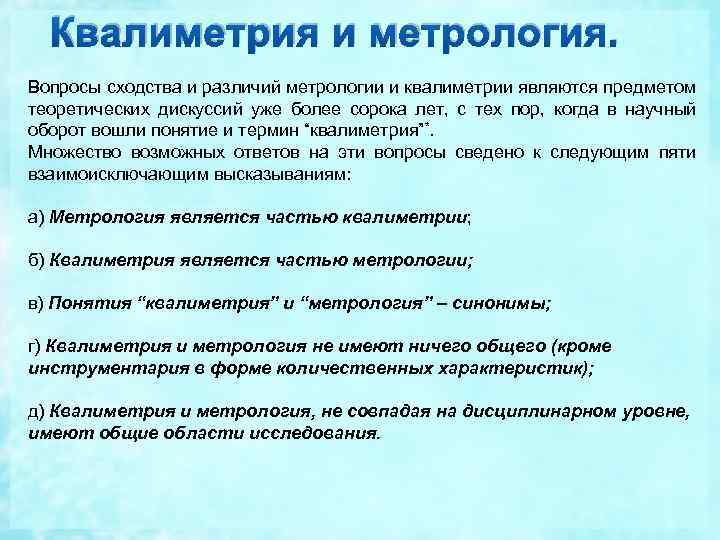 Квалиметрия и метрология.

Вопросы сходства и различий метрологии и квалиметрии являются предметом теоретических дискуссий уже более сорока лет, с тех пор, когда в научный оборот вошли понятие и термин “квалиметрия”*.
Множество возможных ответов на эти вопросы сведено к следующим пяти взаимоисключающим высказываниям:

а) Метрология является частью квалиметрии;

б) Квалиметрия является частью метрологии;

в) Понятия “квалиметрия” и “метрология” – синонимы;

г) Квалиметрия и метрология не имеют ничего общего (кроме инструментария в форме количественных характеристик);

д) Квалиметрия и метрология, не совпадая на дисциплинарном уровне, имеют общие области исследования.